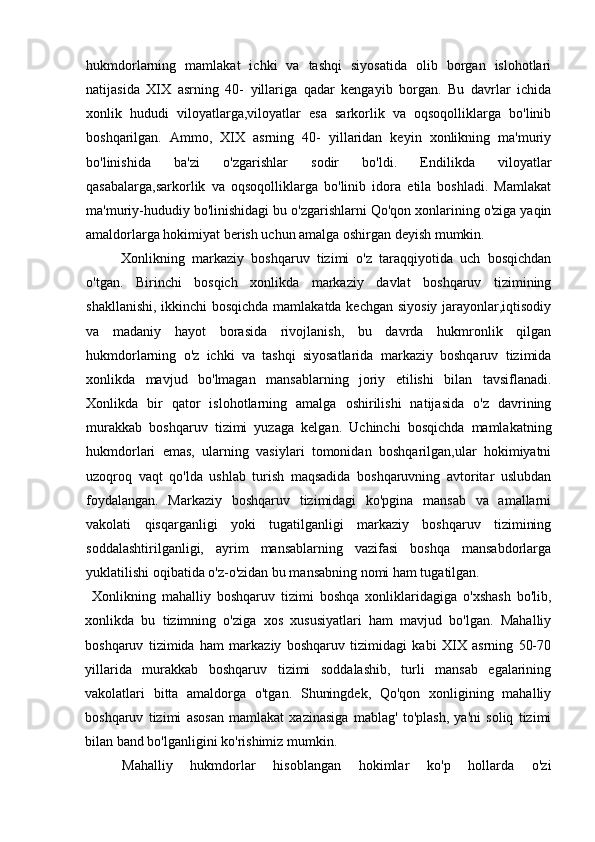 hukmdorlarning mamlakat ichki va tashqi siyosatida olib borgan islohotlari natijasida XIX asrning 40- yillariga qadar kengayib borgan. Bu davrlar ichida xonlik hududi viloyatlarga,viloyatlar esa sarkorlik va oqsoqolliklarga bo'linib boshqarilgan. Ammo, XIX asrning 40- yillaridan keyin xonlikning ma'muriy bo'linishida ba'zi o'zgarishlar sodir bo'ldi. Endilikda viloyatlar qasabalarga,sarkorlik va oqsoqolliklarga bo'linib idora etila boshladi. Mamlakat ma'muriy-hududiy bo'linishidagi bu o'zgarishlarni Qo'qon xonlarining o'ziga yaqin amaldorlarga hokimiyat berish uchun amalga oshirgan deyish mumkin.

Xonlikning markaziy boshqaruv tizimi o'z taraqqiyotida uch bosqichdan o'tgan. Birinchi bosqich xonlikda markaziy davlat boshqaruv tizimining shakllanishi, ikkinchi bosqichda mamlakatda kechgan siyosiy jarayonlar,iqtisodiy va madaniy hayot borasida rivojlanish, bu davrda hukmronlik qilgan hukmdorlarning o'z ichki va tashqi siyosatlarida markaziy boshqaruv tizimida xonlikda mavjud bo'lmagan mansablarning joriy etilishi bilan tavsiflanadi. Xonlikda bir qator islohotlarning amalga oshirilishi natijasida o'z davrining murakkab boshqaruv tizimi yuzaga kelgan. Uchinchi bosqichda mamlakatning hukmdorlari emas, ularning vasiylari tomonidan boshqarilgan,ular hokimiyatni uzoqroq vaqt qo'lda ushlab turish maqsadida boshqaruvning avtoritar uslubdan foydalangan. Markaziy boshqaruv tizimidagi ko'pgina mansab va amallarni vakolati qisqarganligi yoki tugatilganligi markaziy boshqaruv tizimining soddalashtirilganligi, ayrim mansablarning vazifasi boshqa mansabdorlarga yuklatilishi oqibatida o'z-o'zidan bu mansabning nomi ham tugatilgan.

Xonlikning mahalliy boshqaruv tizimi boshqa xonliklaridagiga o'xshash bo'lib, xonlikda bu tizimning o'ziga xos xususiyatlari ham mavjud bo'lgan. Mahalliy boshqaruv tizimida ham markaziy boshqaruv tizimidagi kabi XIX asrning 50-70 yillarida murakkab boshqaruv tizimi soddalashib, turli mansab egalarining vakolatlari bitta amaldorga o'tgan. Shuningdek, Qo'qon xonligining mahalliy boshqaruv tizimi asosan mamlakat xazinasiga mablag' to'plash, ya'ni soliq tizimi bilan band bo'lganligini ko'rishimiz mumkin.

Mahalliy hukmdorlar hisoblangan hokimlar ko'p hollarda o'zi